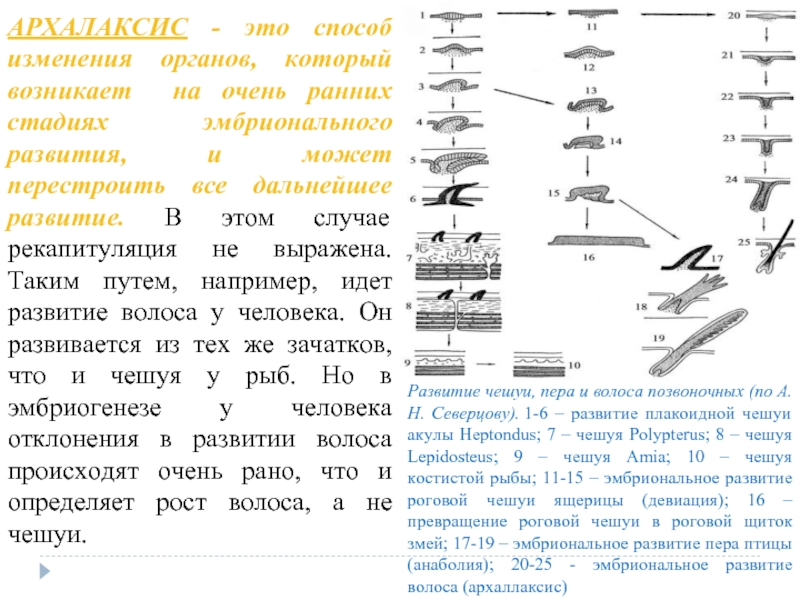 АРХАЛАКСИС - это способ изменения органов, который возникает на очень ранних стадиях эмбрионального развития, и может перестроить все дальнейшее развитие. В этом случае рекапитуляция не выражена. Таким путем, например, идет развитие волоса у человека. Он развивается из тех же зачатков, что и чешуя у рыб. Но в эмбриогенезе у человека отклонения в развитии волоса происходят очень рано, что и определяет рост волоса, а не чешуи.

1
2
3
4
5
6
7
8
9
10
11
12
13
14
15
16
17
18
19
20
21
22
23
24
25

Развитие чешуи, пера и волоса позвоночных (по А. Н. Северцову). 1-6 – развитие плакоидной чешуи акулы Heptondus; 7 – чешуя Polypterus; 8 – чешуя Lepidosteus; 9 – чешуя Amia; 10 – чешуя костистой рыбы; 11-15 – эмбриональное развитие роговой чешуи ящерицы (девиация); 16 – превращение роговой чешуи в роговой щиток змей; 17-19 – эмбриональное развитие пера птицы (анаболия); 20-25 - эмбриональное развитие волоса (архаллаксис)